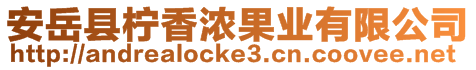 安岳县柠香浓果业有限公司
http://andrealocke3.cn.coovee.net